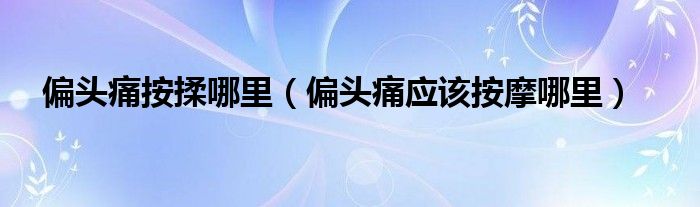 偏头痛按揉哪里（偏头痛应该按摩哪里）